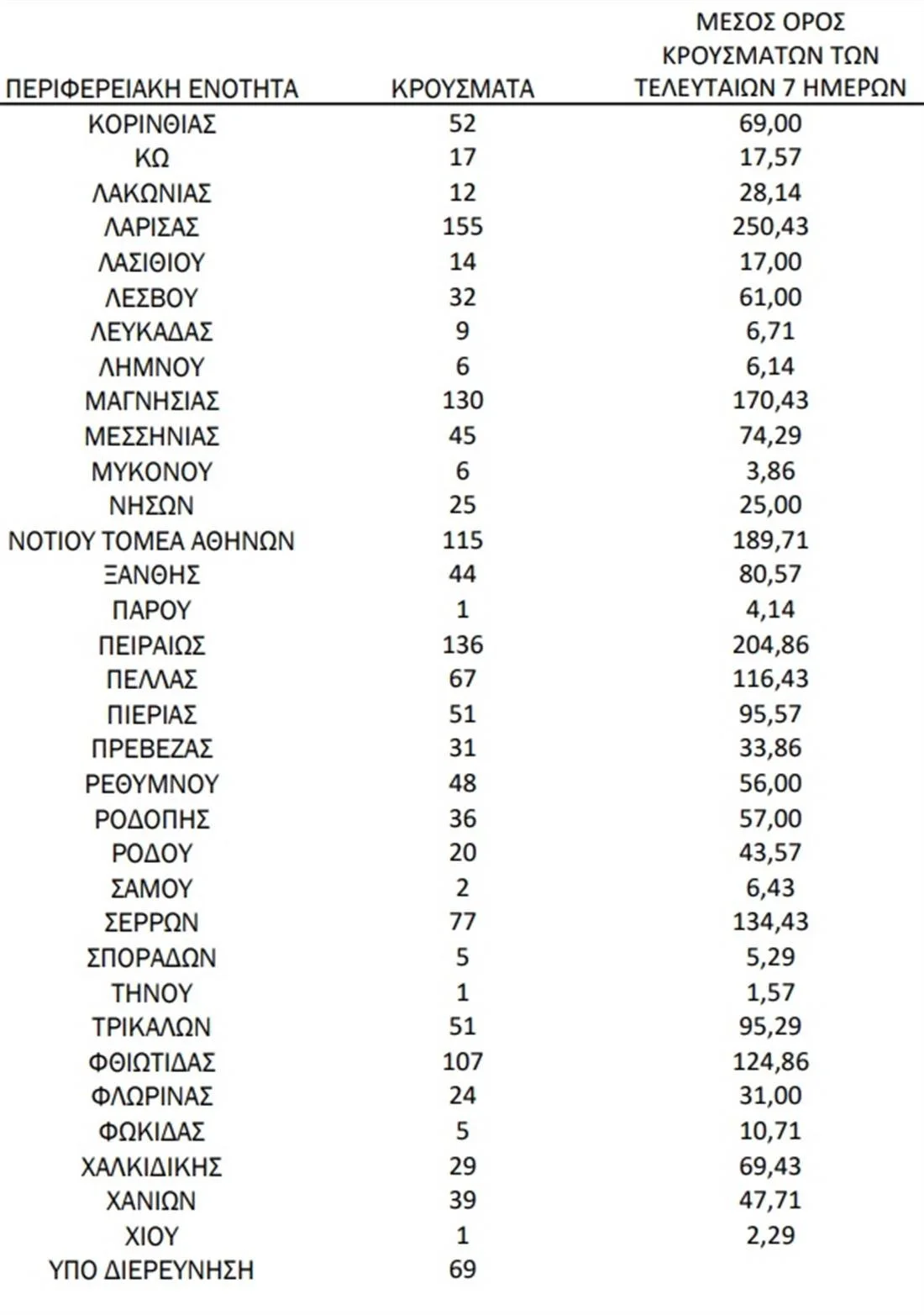 | ΠΕΡΙΦΕΡΕΙΑΚΗ ΕΝΟΤΗΤΑ | ΚΡΟΥΣΜΑΤΑ | ΜΕΣΟΣ ΟΡΟΣ ΚΡΟΥΣΜΑΤΩΝ ΤΩΝ ΤΕΛΕΥΤΑΙΩΝ 7 ΗΜΕΡΩΝ |
|---|---|---|
| ΚΟΡΙΝΘΙΑΣ | 52 | 69,00 |
| ΚΩ | 17 | 17,57 |
| ΛΑΚΩΝΙΑΣ | 12 | 28,14 |
| ΛΑΡΙΣΑΣ | 155 | 250,43 |
| ΛΑΣΙΘΙΟΥ | 14 | 17,00 |
| ΛΕΣΒΟΥ | 32 | 61,00 |
| ΛΕΥΚΑΔΑΣ | 9 | 6,71 |
| ΛΗΜΝΟΥ | 6 | 6,14 |
| ΜΑΓΝΗΣΙΑΣ | 130 | 170,43 |
| ΜΕΣΣΗΝΙΑΣ | 45 | 74,29 |
| ΜΥΚΟΝΟΥ | 6 | 3,86 |
| ΝΗΣΩΝ | 25 | 25,00 |
| ΝΟΤΙΟΥ ΤΟΜΕΑ ΑΘΗΝΩΝ | 115 | 189,71 |
| ΞΑΝΘΗΣ | 44 | 80,57 |
| ΠΑΡΟΥ | 1 | 4,14 |
| ΠΕΙΡΑΙΩΣ | 136 | 204,86 |
| ΠΕΛΛΑΣ | 67 | 116,43 |
| ΠΙΕΡΙΑΣ | 51 | 95,57 |
| ΠΡΕΒΕΖΑΣ | 31 | 33,86 |
| ΡΕΘΥΜΝΟΥ | 48 | 56,00 |
| ΡΟΔΟΠΗΣ | 36 | 57,00 |
| ΡΟΔΟΥ | 20 | 43,57 |
| ΣΑΜΟΥ | 2 | 6,43 |
| ΣΕΡΡΩΝ | 77 | 134,43 |
| ΣΠΟΡΑΔΩΝ | 5 | 5,29 |
| ΤΗΝΟΥ | 1 | 1,57 |
| ΤΡΙΚΑΛΩΝ | 51 | 95,29 |
| ΦΘΙΩΤΙΔΑΣ | 107 | 124,86 |
| ΦΛΩΡΙΝΑΣ | 24 | 31,00 |
| ΦΩΚΙΔΑΣ | 5 | 10,71 |
| ΧΑΛΚΙΔΙΚΗΣ | 29 | 69,43 |
| ΧΑΝΙΩΝ | 39 | 47,71 |
| ΧΙΟΥ | 1 | 2,29 |
| ΥΠΟ ΔΙΕΡΕΥΝΗΣΗ | 69 | |